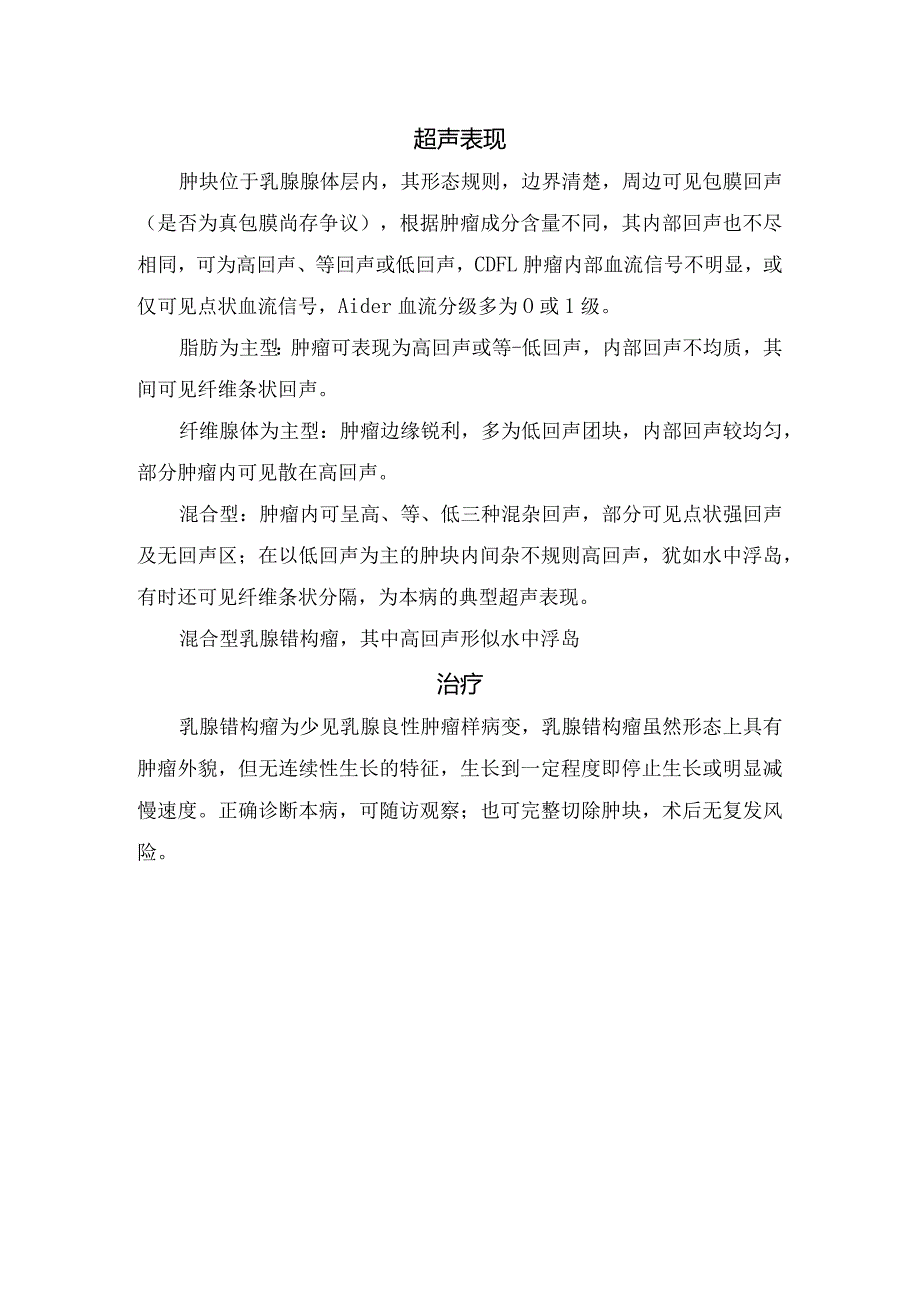 超声表现

肿块位于乳腺腺体层内，其形态规则，边界清楚，周边可见包膜回声（是否为真包膜尚存争议），根据肿瘤成分含量不同，其内部回声也不尽相同，可为高回声、等回声或低回声，CDFL肿瘤内部血流信号不明显，或仅可见点状血流信号，Aider血流分级多为0或1级。

脂肪为主型:肿瘤可表现为高回声或等-低回声，内部回声不均质，其间可见纤维条状回声。

纤维腺体为主型：肿瘤边缘锐利，多为低回声团块，内部回声较均匀，部分肿瘤内可见散在高回声。

混合型：肿瘤内可呈高、等、低三种混杂回声，部分可见点状强回声及无回声区；在以低回声为主的肿块内间杂不规则高回声，犹如水中浮岛，有时还可见纤维条状分隔，为本病的典型超声表现。

混合型乳腺错构瘤，其中高回声形似水中浮岛

治疗

乳腺错构瘤为少见乳腺良性肿瘤样病变，乳腺错构瘤虽然形态上具有肿瘤外貌，但无连续性生长的特征，生长到一定程度即停止生长或明显减慢速度。正确诊断本病，可随访观察；也可完整切除肿块，术后无复发风险。